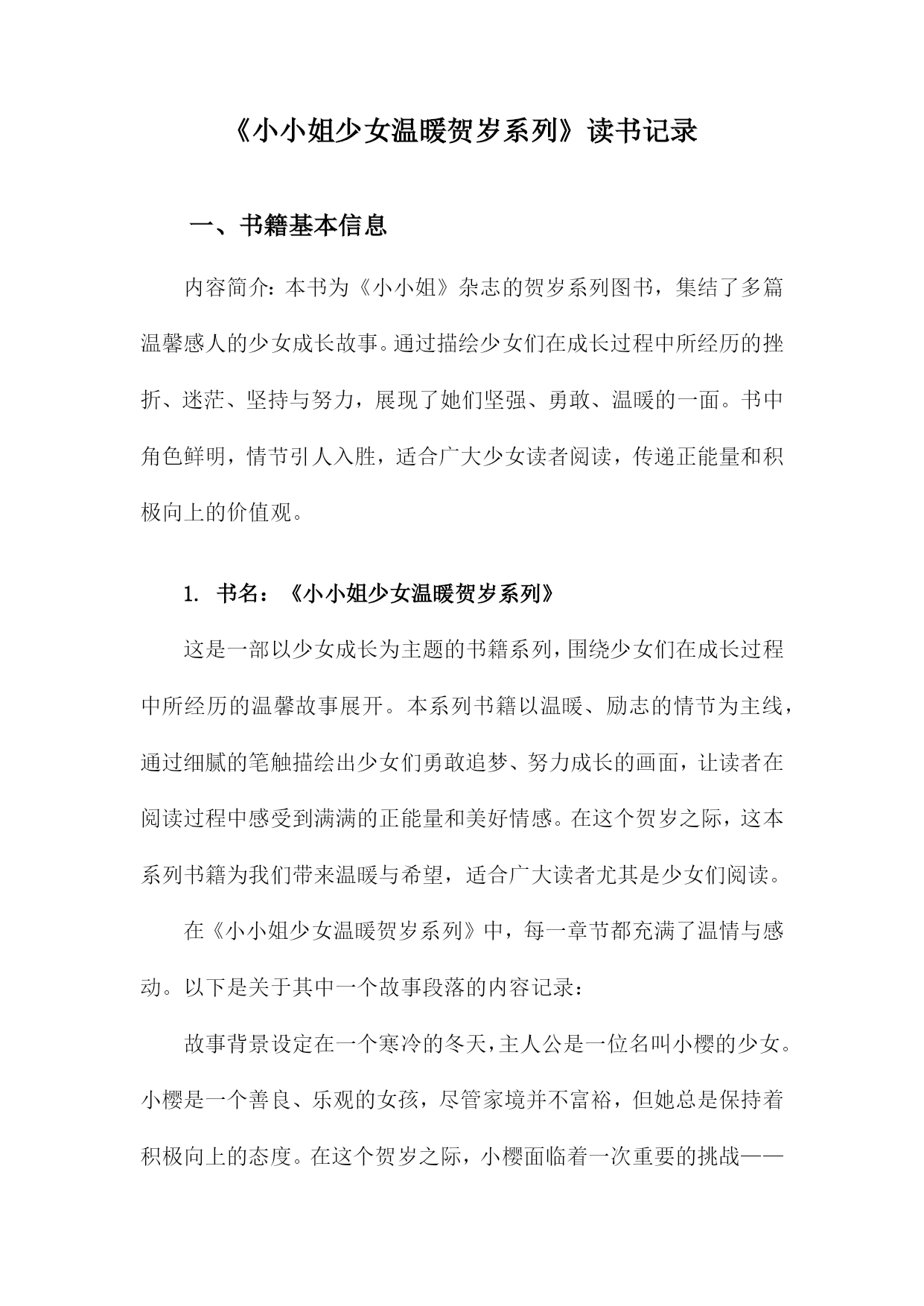 《小小姐少女温暖贺岁系列》读书记录

一、书籍基本信息

内容简介：本书为《小小姐》杂志的贺岁系列图书，集结了多篇温馨感人的少女成长故事。通过描绘少女们在成长过程中所经历的挫折、迷茫、坚持与努力，展现了她们坚强、勇敢、温暖的一面。书中角色鲜明，情节引人入胜，适合广大少女读者阅读，传递正能量和积极向上的价值观。

1. 书名：《小小姐少女温暖贺岁系列》

这是一部以少女成长为主题的书籍系列，围绕少女们在成长过程中所经历的温馨故事展开。本系列书籍以温暖、励志的情节为主线，通过细腻的笔触描绘出少女们勇敢追梦、努力成长的画面，让读者在阅读过程中感受到满满的正能量和美好情感。在这个贺岁之际，这本系列书籍为我们带来温暖与希望，适合广大读者尤其是少女们阅读。

在《小小姐少女温暖贺岁系列》中，每一章节都充满了温情与感动。以下是关于其中一个故事段落的内容记录：

故事背景设定在一个寒冷的冬天，主人公是一位名叫小樱的少女。小樱是一个善良、乐观的女孩，尽管家境并不富裕，但她总是保持着积极向上的态度。在这个贺岁之际，小樱面临着一次重要的挑战——